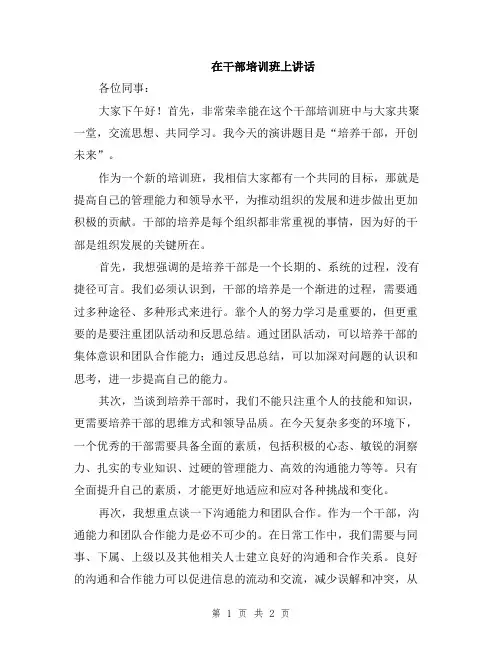 在干部培训班上讲话

各位同事：

大家下午好！首先，非常荣幸能在这个干部培训班中与大家共聚一堂，交流思想、共同学习。我今天的演讲题目是“培养干部，开创未来”。

作为一个新的培训班，我相信大家都有一个共同的目标，那就是提高自己的管理能力和领导水平，为推动组织的发展和进步做出更加积极的贡献。干部的培养是每个组织都非常重视的事情，因为好的干部是组织发展的关键所在。

首先，我想强调的是培养干部是一个长期的、系统的过程，没有捷径可言。我们必须认识到，干部的培养是一个渐进的过程，需要通过多种途径、多种形式来进行。靠个人的努力学习是重要的，但更重要的是要注重团队活动和反思总结。通过团队活动，可以培养干部的集体意识和团队合作能力；通过反思总结，可以加深对问题的认识和思考，进一步提高自己的能力。

其次，当谈到培养干部时，我们不能只注重个人的技能和知识，更需要培养干部的思维方式和领导品质。在今天复杂多变的环境下，一个优秀的干部需要具备全面的素质，包括积极的心态、敏锐的洞察力、扎实的专业知识、过硬的管理能力、高效的沟通能力等等。只有全面提升自己的素质，才能更好地适应和应对各种挑战和变化。

再次，我想重点谈一下沟通能力和团队合作。作为一个干部，沟通能力和团队合作能力是必不可少的。在日常工作中，我们需要与同事、下属、上级以及其他相关人士建立良好的沟通和合作关系。良好的沟通和合作能力可以促进信息的流动和交流，减少误解和冲突，从

第 1 页 共 2 页